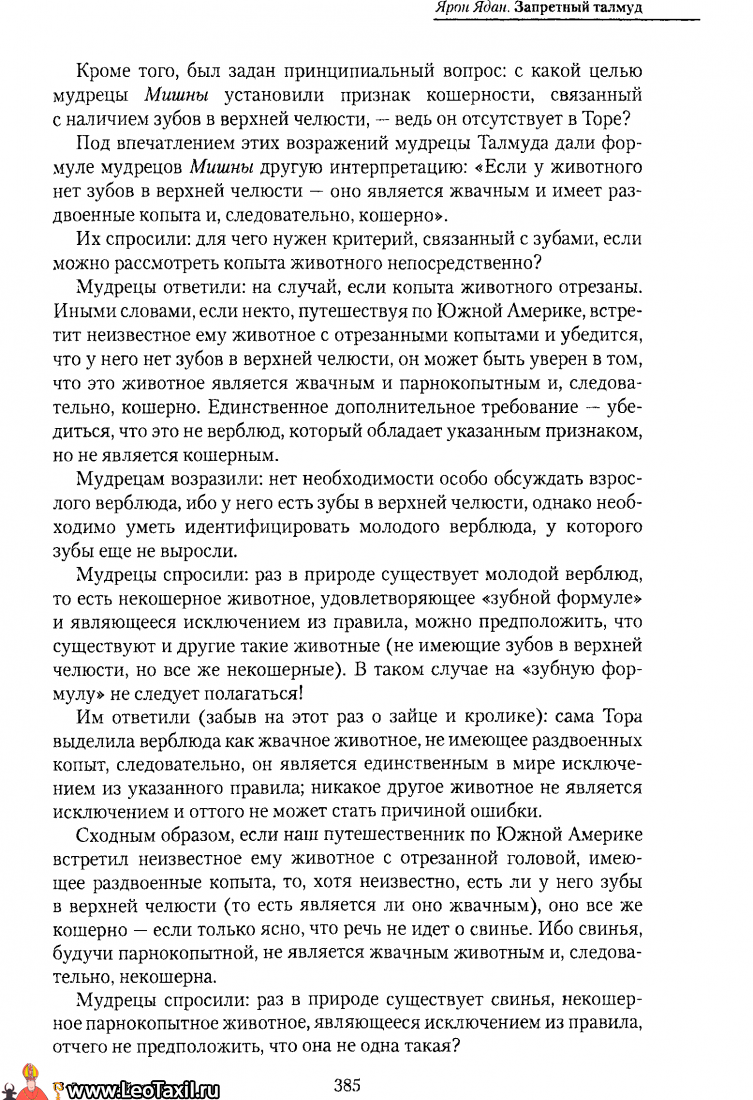 Ярон Ядан. Запретный талмуд

Кроме того, был задан принципиальный вопрос: с какой целью мудрецы Мишны установили признак кошерности, связанный с наличием зубов в верхней челюсти, — ведь он отсутствует в Торе?

Под впечатлением этих возражений мудрецы Талмуда дали формуле мудрецов Мишны другую интерпретацию: «Если у животного нет зубов в верхней челюсти — оно является жвачным и имеет раздвоенные копыта и, следовательно, кошерно».

Их спросили: для чего нужен критерий, связанный с зубами, если можно рассмотреть копыта животного непосредственно?

Мудрецы ответили: на случай, если копыта животного отрезаны. Иными словами, если некто, путешествуя по Южной Америке, встретит неизвестное ему животное с отрезанными копытами и убедится, что у него нет зубов в верхней челюсти, он может быть уверен в том, что это животное является жвачным и парнокопытным и, следовательно, кошерно. Единственное дополнительное требование — убедиться, что это не верблюд, который обладает указанным признаком, но не является кошерным.

Мудрецам возразили: нет необходимости особо обсуждать взрослого верблюда, ибо у него есть зубы в верхней челюсти, однако необходимо уметь идентифицировать молодого верблюда, у которого зубы еще не выросли.

Мудрецы спросили: раз в природе существует молодой верблюд, то есть некошерное животное, удовлетворяющее «зубной формуле» и являющееся исключением из правила, можно предположить, что существуют и другие такие животные (не имеющие зубов в верхней челюсти, но все же некошерные). В таком случае на «зубную формулу» не следует полагаться!

Им ответили (забыв на этот раз о зайце и кролике): сама Тора выделила верблюда как жвачное животное, не имеющее раздвоенных копыт, следовательно, он является единственным в мире исключением из указанного правила; никакое другое животное не является исключением и оттого не может стать причиной ошибки.

Сходным образом, если наш путешественник по Южной Америке встретил неизвестное ему животное с отрезанной головой, имеющее раздвоенные копыта, то, хотя неизвестно, есть ли у него зубы в верхней челюсти (то есть является ли оно жвачным), оно все же кошерно — если только ясно, что речь не идет о свинье. Ибо свинья, будучи парнокопытной, не является жвачным животным и, следовательно, некошерна.

Мудрецы спросили: раз в природе существует свинья, некошерное парнокопытное животное, являющееся исключением из правила, отчего не предположить, что она не одна такая?

www.LeoTaxil.ru

385